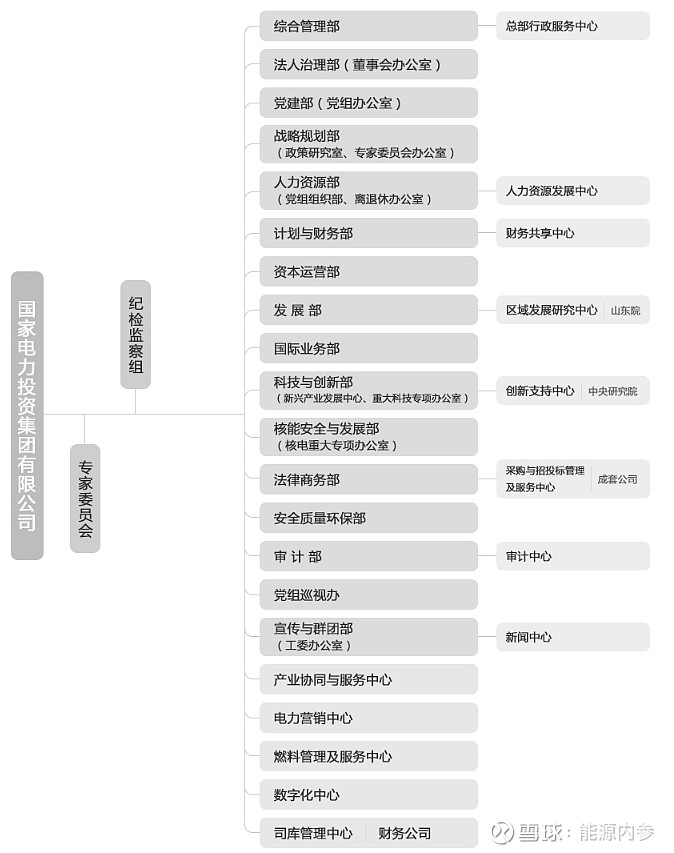 国家电力投资集团有限公司

纪检监察组

专家委员会

综合管理部
总部行政服务中心

法人治理部（董事会办公室）

党建部（党组办公室）

战略规划部
（政策研究室、专家委员会办公室）

人力资源部
（党组组织部、离退休办公室）
人力资源发展中心

计划与财务部
财务共享中心

资本运营部

发 展 部
区域发展研究中心
山东院

国际业务部

科技与创新部
（新兴产业发展中心、重大科技专项办公室）
创新支持中心
中央研究院

核能安全与发展部
（核电重大专项办公室）

法律商务部
采购与招投标管理及服务中心
成套公司

安全质量环保部

审 计 部
审计中心

党组巡视办

宣传与群团部
（工委办公室）
新闻中心

产业协同与服务中心

电力营销中心

燃料管理及服务中心

数字化中心

司库管理中心
财务公司

雪球：能源内参